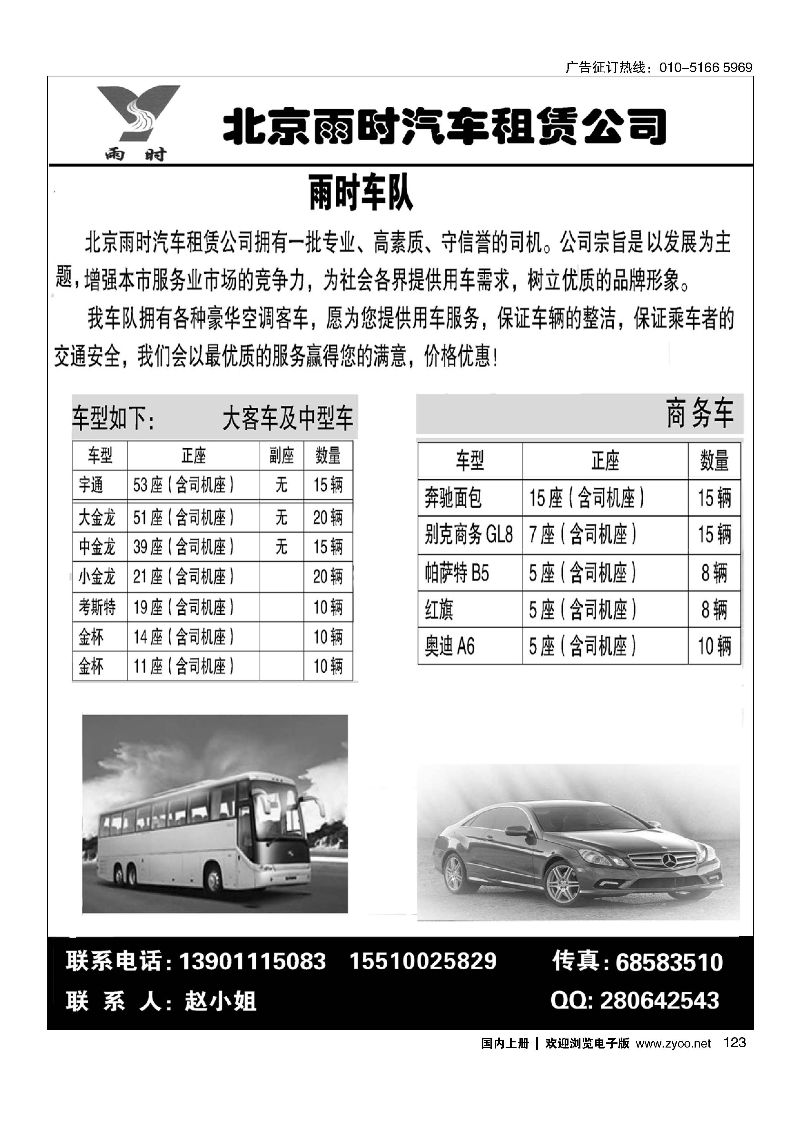 广告征订热线：010-5166 5969

雨时

北京雨时汽车租赁公司

雨时车队

北京雨时汽车租赁公司拥有一批专业、高素质、守信誉的司机。公司宗旨是以发展为主题，增强本市服务业市场的竞争力，为社会各界提供用车需求，树立优质的品牌形象。

我车队拥有各种豪华空调客车，愿为您提供用车服务，保证车辆的整洁，保证乘车者的交通安全，我们会以最优质的服务赢得您的满意，价格优惠！

车型如下： 大客车及中型车

| 车型 | 正座 | 副座 | 数量 |
|---|---|---|---|
| 宇通 | 53座（含司机座） | 无 | 15辆 |
| 大金龙 | 51座（含司机座） | 无 | 20辆 |
| 中金龙 | 39座（含司机座） | 无 | 15辆 |
| 小金龙 | 21座（含司机座） | | 20辆 |
| 考斯特 | 19座（含司机座） | | 10辆 |
| 金杯 | 14座（含司机座） | | 10辆 |
| 金杯 | 11座（含司机座） | | 10辆 |

商务车

| 车型 | 正座 | 数量 |
|---|---|---|
| 奔驰面包 | 15座（含司机座） | 15辆 |
| 别克商务GL8 | 7座（含司机座） | 15辆 |
| 帕萨特B5 | 5座（含司机座） | 8辆 |
| 红旗 | 5座（含司机座） | 8辆 |
| 奥迪A6 | 5座（含司机座） | 10辆 |

联系电话：13901115083 15510025829 传真：68583510
联 系 人：赵小姐 QQ: 280642543

国内上册 | 欢迎浏览电子版 www.zyoo.net 123